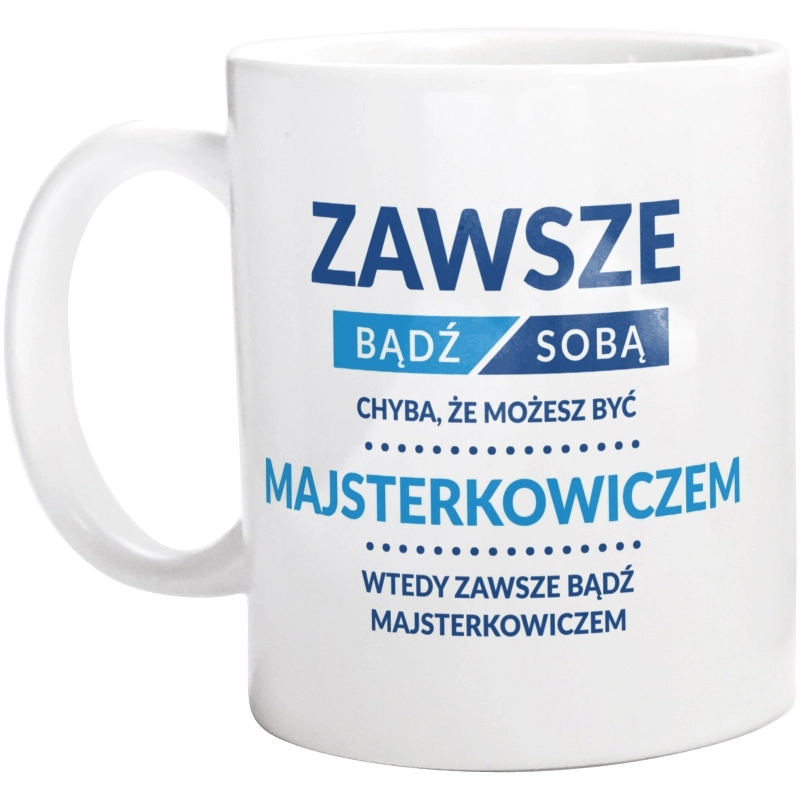 ZAWSZE
BĄDŹ SOBĄ
CHYBA, ŻE MOŻESZ BYĆ
MAJSTERKOWICZEM
WTEDY ZAWSZE BĄDŹ MAJSTERKOWICZEM